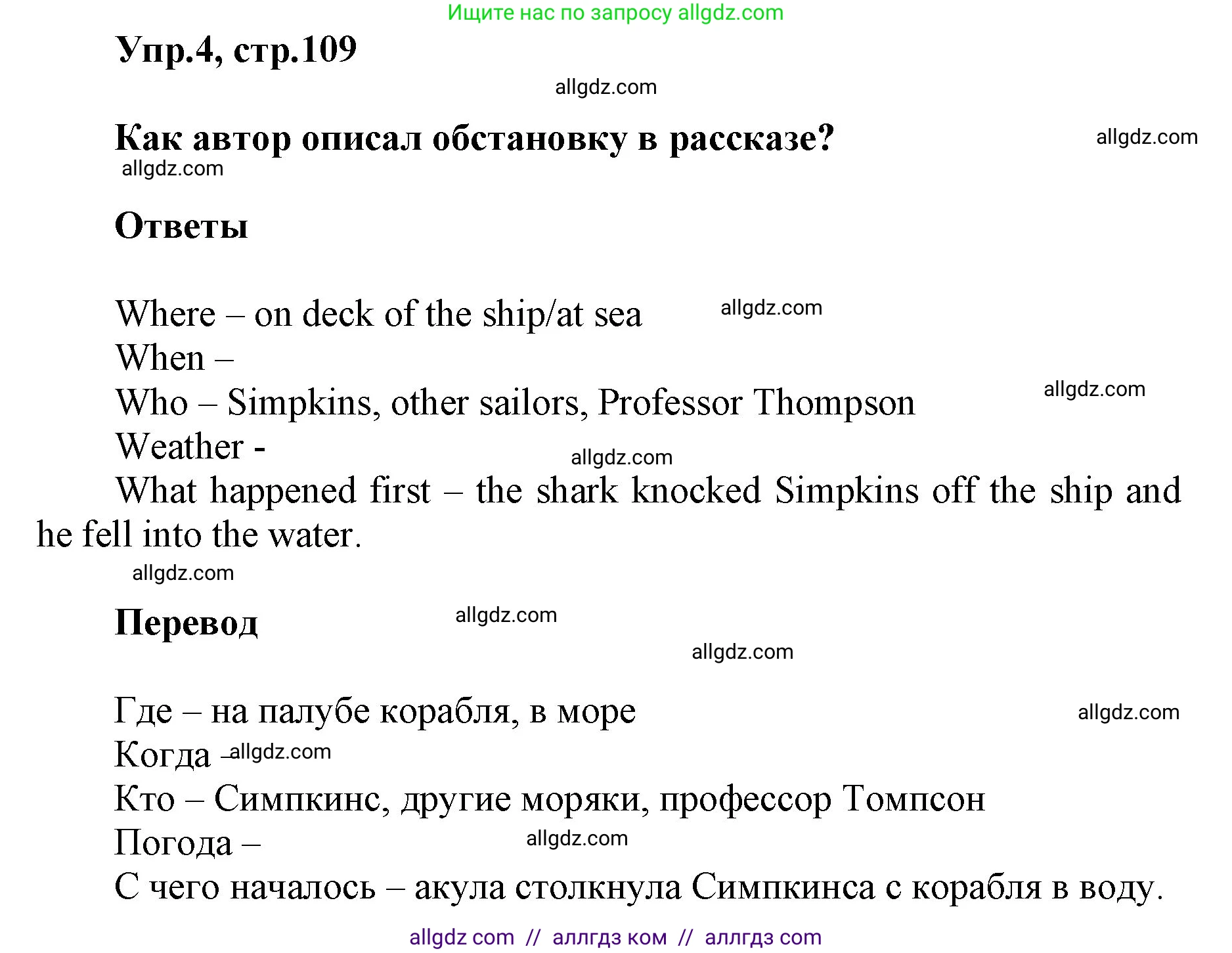 Ищите нас по запросу allgdz.com

Упр.4, стр.109

allgdz.com

Как автор описал обстановку в рассказе?

allgdz.com

allgdz.com

Ответы

Where – on deck of the ship/at sea

allgdz.com

When –
Who – Simpkins, other sailors, Professor Thompson

allgdz.com

Weather -

allgdz.com

What happened first – the shark knocked Simpkins off the ship and he fell into the water.

allgdz.com

Перевод

allgdz.com

allgdz.com

Где – на палубе корабля, в море

allgdz.com

Когда – allgdz.com
Кто – Симпкинс, другие моряки, профессор Томпсон
Погода –

allgdz.com

С чего началось – акула столкнула Симпкинса с корабля в воду.

allgdz com // аллгдз ком // аллгдз com